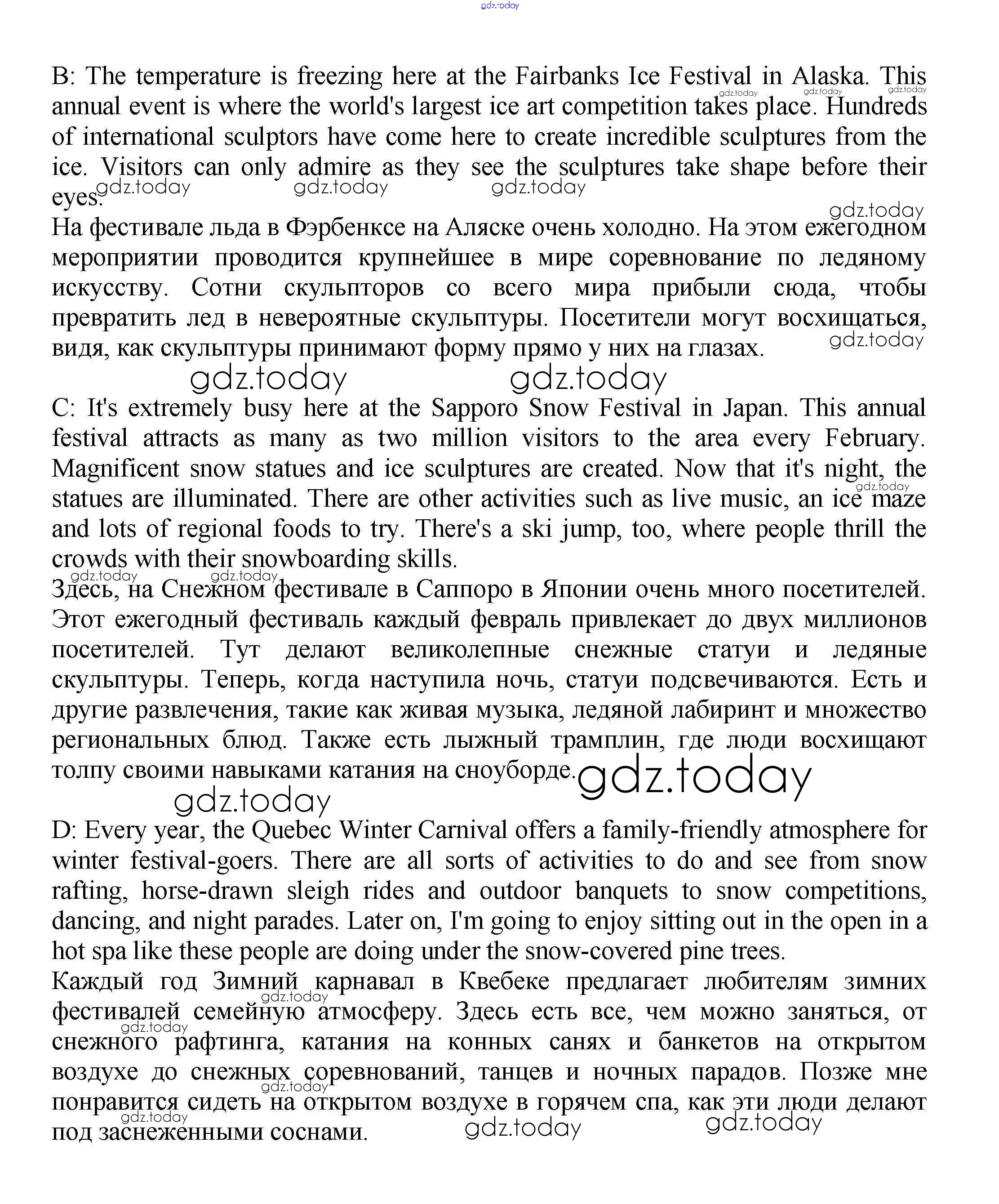 gdz.today

B: The temperature is freezing here at the Fairbanks Ice Festival in Alaska. This annual event is where the world's largest ice art competition takes place. Hundreds of international sculptors have come here to create incredible sculptures from the ice. Visitors can only admire as they see the sculptures take shape before their eyes.

gdz.today gdz.today gdz.today gdz.today gdz.today gdz.today

gdz.today

На фестивале льда в Фэрбенксе на Аляске очень холодно. На этом ежегодном мероприятии проводится крупнейшее в мире соревнование по ледяному искусству. Сотни скульпторов со всего мира прибыли сюда, чтобы превратить лед в невероятные скульптуры. Посетители могут восхищаться, видя, как скульптуры принимают форму прямо у них на глазах.

gdz.today

gdz.today gdz.today

C: It's extremely busy here at the Sapporo Snow Festival in Japan. This annual festival attracts as many as two million visitors to the area every February. Magnificent snow statues and ice sculptures are created. Now that it's night, the statues are illuminated. There are other activities such as live music, an ice maze and lots of regional foods to try. There's a ski jump, too, where people thrill the crowds with their snowboarding skills.

gdz.today

gdz.today gdz.today

Здесь, на Снежном фестивале в Саппоро в Японии очень много посетителей. Этот ежегодный фестиваль каждый февраль привлекает до двух миллионов посетителей. Тут делают великолепные снежные статуи и ледяные скульптуры. Теперь, когда наступила ночь, статуи подсвечиваются. Есть и другие развлечения, такие как живая музыка, ледяной лабиринт и множество региональных блюд. Также есть лыжный трамплин, где люди восхищают толпу своими навыками катания на сноуборде.

gdz.today

gdz.today

D: Every year, the Quebec Winter Carnival offers a family-friendly atmosphere for winter festival-goers. There are all sorts of activities to do and see from snow rafting, horse-drawn sleigh rides and outdoor banquets to snow competitions, dancing, and night parades. Later on, I'm going to enjoy sitting out in the open in a hot spa like these people are doing under the snow-covered pine trees.

Каждый год Зимний карнавал в Квебеке предлагает любителям зимних фестивалей семейную атмосферу. Здесь есть все, чем можно заняться, от снежного рафтинга, катания на конных санях и банкетов на открытом воздухе до снежных соревнований, танцев и ночных парадов. Позже мне понравится сидеть на открытом воздухе в горячем спа, как эти люди делают под заснеженными соснами.

gdz.today gdz.today gdz.today gdz.today gdz.today gdz.today